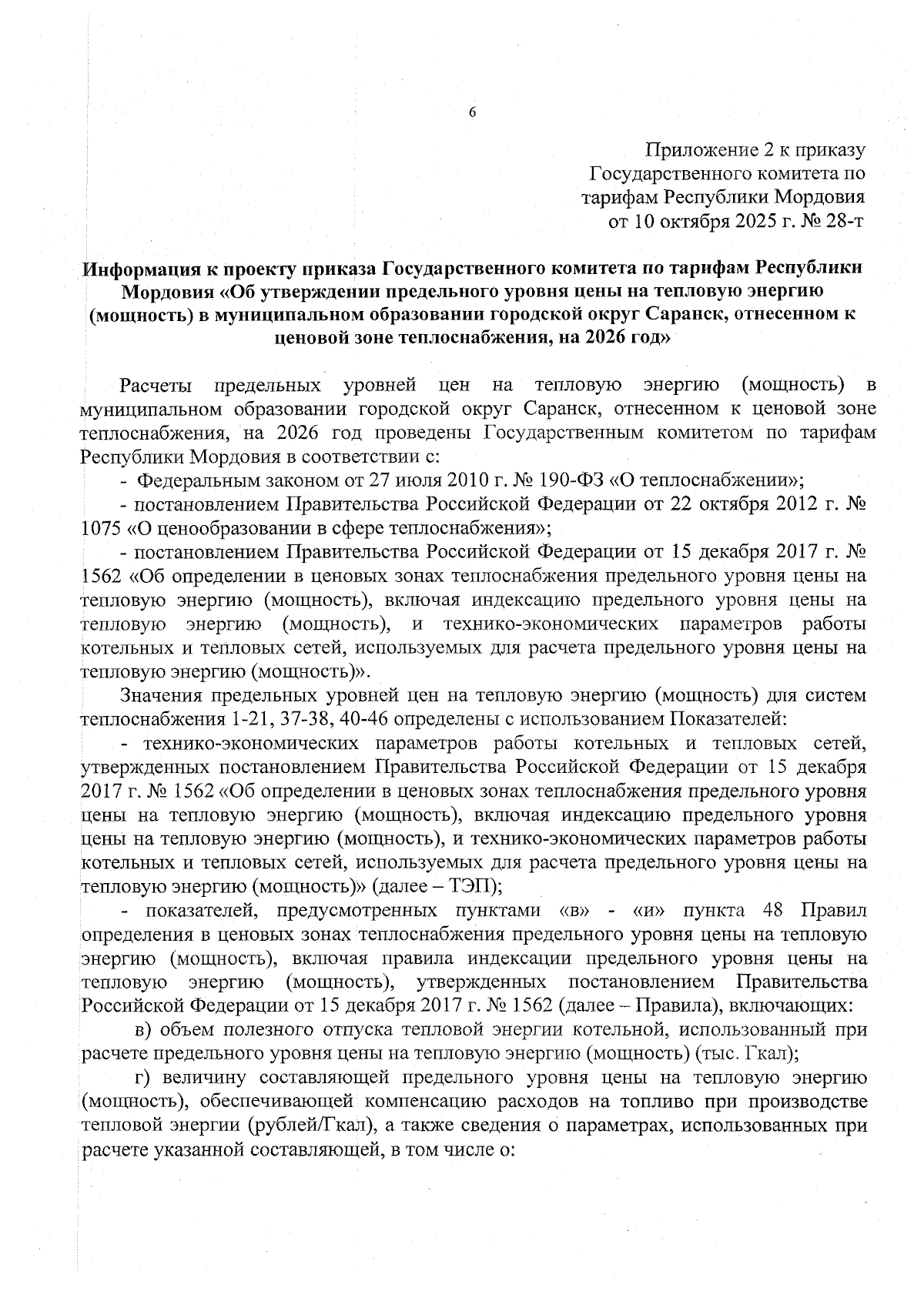 6

Приложение 2 к приказу Государственного комитета по тарифам Республики Мордовия от 10 октября 2025 г. № 28-т

**Информация к проекту приказа Государственного комитета по тарифам Республики Мордовия «Об утверждении предельного уровня цены на тепловую энергию (мощность) в муниципальном образовании городской округ Саранск, отнесенном к ценовой зоне теплоснабжения, на 2026 год»**

Расчеты предельных уровней цен на тепловую энергию (мощность) в муниципальном образовании городской округ Саранск, отнесенном к ценовой зоне теплоснабжения, на 2026 год проведены Государственным комитетом по тарифам Республики Мордовия в соответствии с:

- Федеральным законом от 27 июля 2010 г. № 190-ФЗ «О теплоснабжении»;

- постановлением Правительства Российской Федерации от 22 октября 2012 г. № 1075 «О ценообразовании в сфере теплоснабжения»;

- постановлением Правительства Российской Федерации от 15 декабря 2017 г. № 1562 «Об определении в ценовых зонах теплоснабжения предельного уровня цены на тепловую энергию (мощность), включая индексацию предельного уровня цены на тепловую энергию (мощность), и технико-экономических параметров работы котельных и тепловых сетей, используемых для расчета предельного уровня цены на тепловую энергию (мощность)».

Значения предельных уровней цен на тепловую энергию (мощность) для систем теплоснабжения 1-21, 37-38, 40-46 определены с использованием Показателей:

- технико-экономических параметров работы котельных и тепловых сетей, утвержденных постановлением Правительства Российской Федерации от 15 декабря 2017 г. № 1562 «Об определении в ценовых зонах теплоснабжения предельного уровня цены на тепловую энергию (мощность), включая индексацию предельного уровня цены на тепловую энергию (мощность), и технико-экономических параметров работы котельных и тепловых сетей, используемых для расчета предельного уровня цены на тепловую энергию (мощность)» (далее – ТЭП);

- показателей, предусмотренных пунктами «в» - «и» пункта 48 Правил определения в ценовых зонах теплоснабжения предельного уровня цены на тепловую энергию (мощность), включая правила индексации предельного уровня цены на тепловую энергию (мощность), утвержденных постановлением Правительства Российской Федерации от 15 декабря 2017 г. № 1562 (далее – Правила), включающих:

в) объем полезного отпуска тепловой энергии котельной, использованный при расчете предельного уровня цены на тепловую энергию (мощность) (тыс. Гкал);

г) величину составляющей предельного уровня цены на тепловую энергию (мощность), обеспечивающей компенсацию расходов на топливо при производстве тепловой энергии (рублей/Гкал), а также сведения о параметрах, использованных при расчете указанной составляющей, в том числе о: